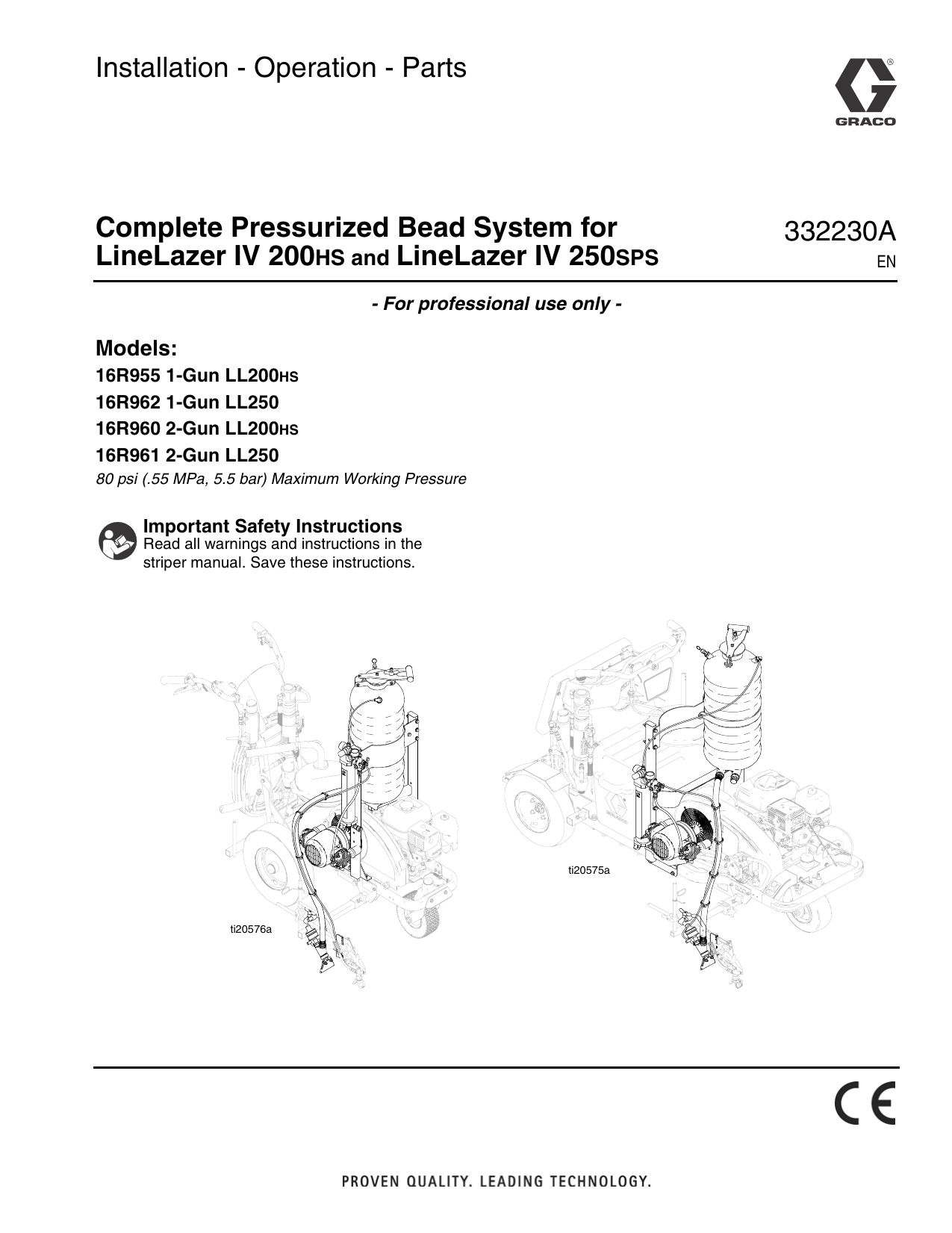 Installation - Operation - Parts

GRACO

Complete Pressurized Bead System for LineLazer IV 200HS and LineLazer IV 250SPS

332230A
EN

- For professional use only -

Models:
16R955 1-Gun LL200HS
16R962 1-Gun LL250
16R960 2-Gun LL200HS
16R961 2-Gun LL250
80 psi (.55 MPa, 5.5 bar) Maximum Working Pressure

Important Safety Instructions
Read all warnings and instructions in the striper manual. Save these instructions.

ti20576a

ti20575a

CE

PROVEN QUALITY. LEADING TECHNOLOGY.